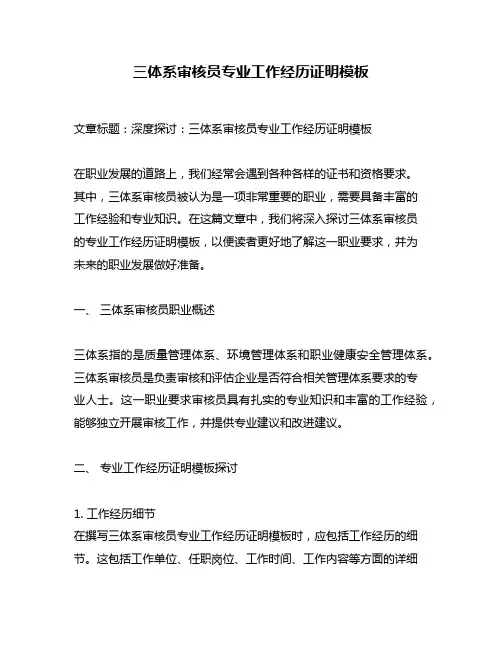 三体系审核员专业工作经历证明模板

文章标题：深度探讨：三体系审核员专业工作经历证明模板

在职业发展的道路上，我们经常会遇到各种各样的证书和资格要求。其中，三体系审核员被认为是一项非常重要的职业，需要具备丰富的工作经验和专业知识。在这篇文章中，我们将深入探讨三体系审核员的专业工作经历证明模板，以便读者更好地了解这一职业要求，并为未来的职业发展做好准备。

一、 三体系审核员职业概述

三体系指的是质量管理体系、环境管理体系和职业健康安全管理体系。三体系审核员是负责审核和评估企业是否符合相关管理体系要求的专业人士。这一职业要求审核员具有扎实的专业知识和丰富的工作经验，能够独立开展审核工作，并提供专业建议和改进建议。

二、 专业工作经历证明模板探讨

1. 工作经历细节
在撰写三体系审核员专业工作经历证明模板时，应包括工作经历的细节。这包括工作单位、任职岗位、工作时间、工作内容等方面的详细